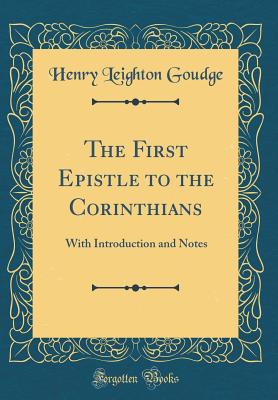 Henry Leighton Goudge

The First Epistle to the Corinthians

With Introduction and Notes

Forgotten Books